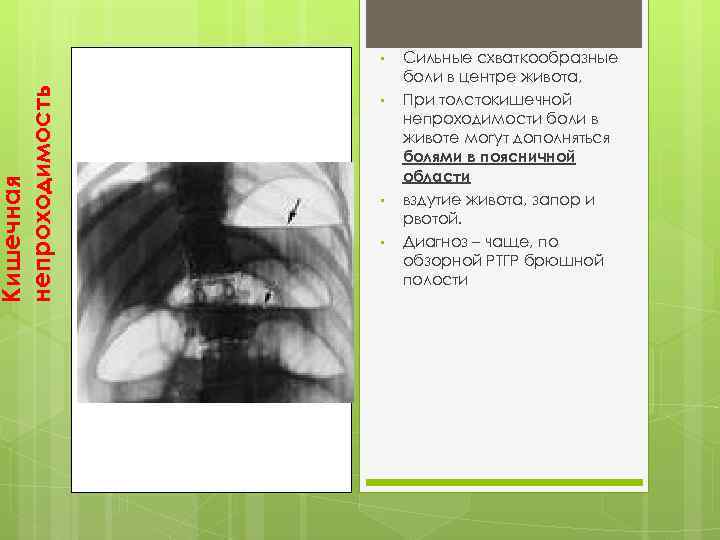 Кишечная непроходимость

• Сильные схваткообразные боли в центре живота,

• При толстокишечной непроходимости боли в животе могут дополняться болями в поясничной области

• вздутие живота, запор и рвотой.

• Диагноз – чаще, по обзорной РТГР брюшной полости